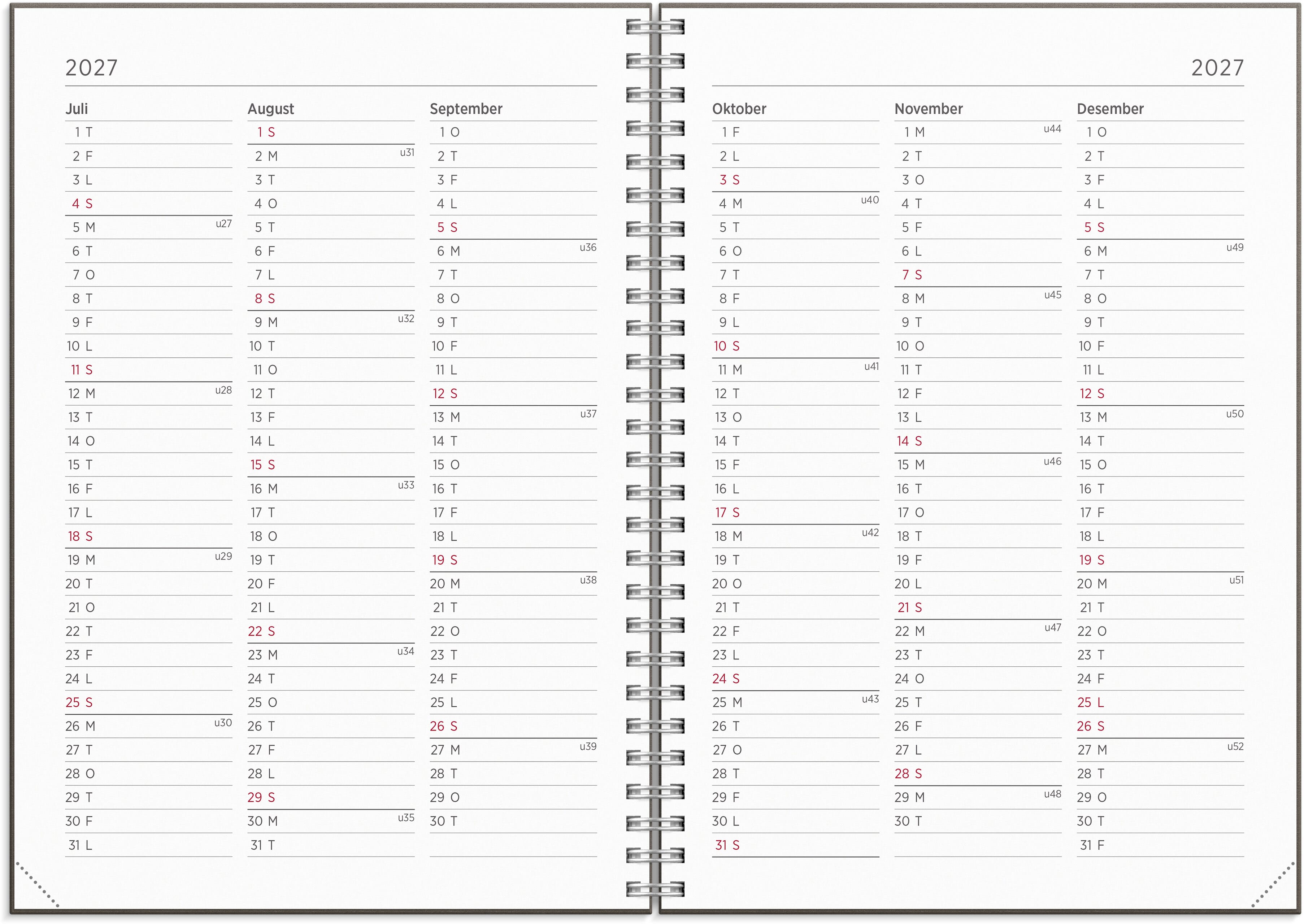 2027

Juli
1 T
2 F
3 L
4 S
5 M u27
6 T
7 O
8 T
9 F
10 L
11 S
12 M u28
13 T
14 O
15 T
16 F
17 L
18 S
19 M u29
20 T
21 O
22 T
23 F
24 L
25 S
26 M u30
27 T
28 O
29 T
30 F
31 L

August
1 S
2 M u31
3 T
4 O
5 T
6 F
7 L
8 S
9 M u32
10 T
11 O
12 T
13 F
14 L
15 S
16 M u33
17 T
18 O
19 T
20 F
21 L
22 S
23 M u34
24 T
25 O
26 T
27 F
28 L
29 S
30 M u35
31 T

September
1 O
2 T
3 F
4 L
5 S
6 M u36
7 T
8 O
9 T
10 F
11 L
12 S
13 M u37
14 T
15 O
16 T
17 F
18 L
19 S
20 M u38
21 T
22 O
23 T
24 F
25 L
26 S
27 M u39
28 T
29 O
30 T

2027

Oktober
1 F
2 L
3 S
4 M u40
5 T
6 O
7 T
8 F
9 L
10 S
11 M u41
12 T
13 O
14 T
15 F
16 L
17 S
18 M u42
19 T
20 O
21 T
22 F
23 L
24 S
25 M u43
26 T
27 O
28 T
29 F
30 L
31 S

November
1 M u44
2 T
3 O
4 T
5 F
6 L
7 S
8 M u45
9 T
10 O
11 T
12 F
13 L
14 S
15 M u46
16 T
17 O
18 T
19 F
20 L
21 S
22 M u47
23 T
24 O
25 T
26 F
27 L
28 S
29 M u48
30 T

Desember
1 O
2 T
3 F
4 L
5 S
6 M u49
7 T
8 O
9 T
10 F
11 L
12 S
13 M u50
14 T
15 O
16 T
17 F
18 L
19 S
20 M u51
21 T
22 O
23 T
24 F
25 L
26 S
27 M u52
28 T
29 O
30 T
31 F